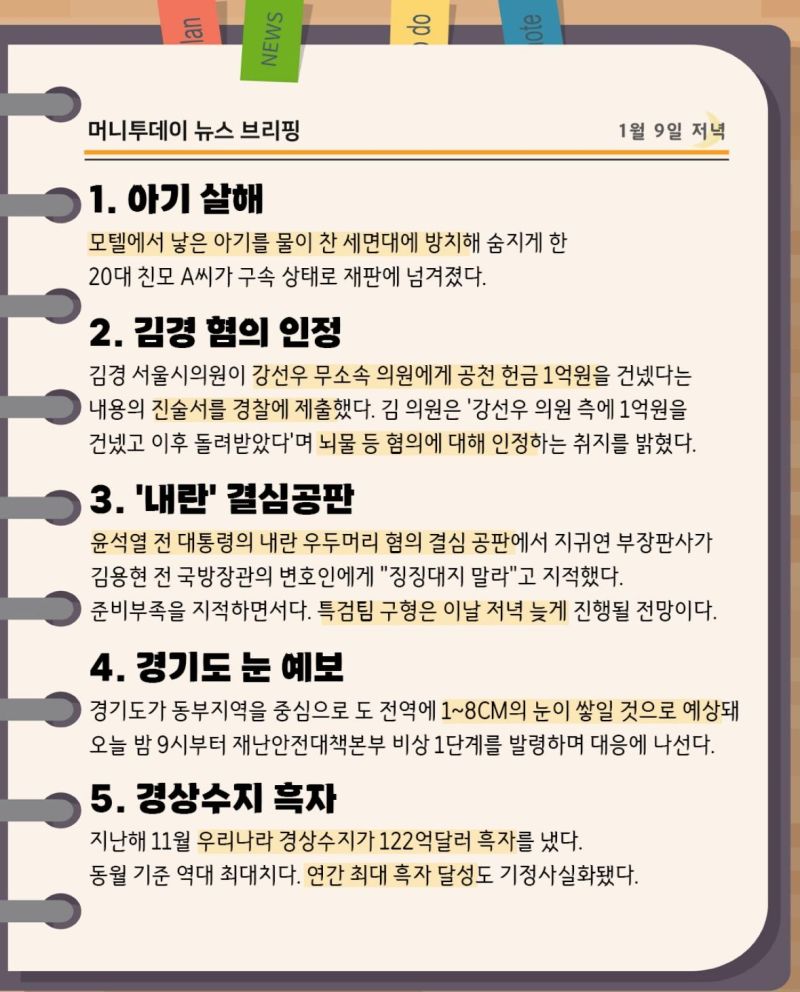 lan

NEWS

do

ote

머니투데이 뉴스 브리핑

1월 9일 저녁

1. 아기 살해

모텔에서 낳은 아기를 물이 찬 세면대에 방치해 숨지게 한 20대 친모 A씨가 구속 상태로 재판에 넘겨졌다.

2. 김경 혐의 인정

김경 서울시의원이 강선우 무소속 의원에게 공천 헌금 1억원을 건넸다는 내용의 진술서를 경찰에 제출했다. 김 의원은 '강선우 의원 측에 1억원을 건넸고 이후 돌려받았다'며 뇌물 등 혐의에 대해 인정하는 취지를 밝혔다.

3. '내란' 결심공판

윤석열 전 대통령의 내란 우두머리 혐의 결심 공판에서 지귀연 부장판사가 김용현 전 국방장관의 변호인에게 "징징대지 말라"고 지적했다. 준비부족을 지적하면서다. 특검팀 구형은 이날 저녁 늦게 진행될 전망이다.

4. 경기도 눈 예보

경기도가 동부지역을 중심으로 도 전역에 1~8CM의 눈이 쌓일 것으로 예상돼 오늘 밤 9시부터 재난안전대책본부 비상 1단계를 발령하며 대응에 나선다.

5. 경상수지 흑자

지난해 11월 우리나라 경상수지가 122억달러 흑자를 냈다. 동월 기준 역대 최대치다. 연간 최대 흑자 달성도 기정사실화됐다.